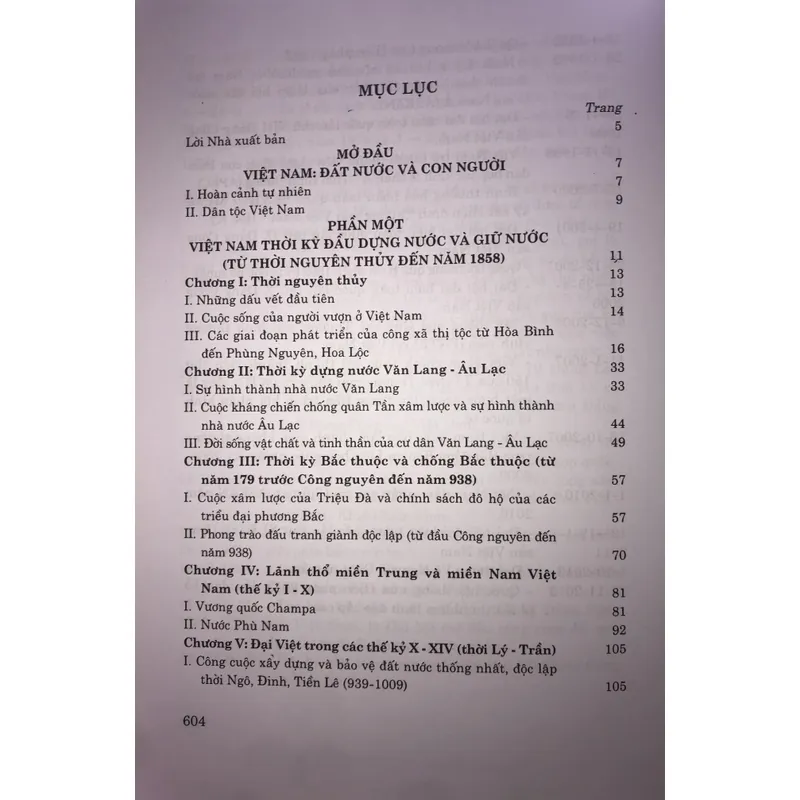 MỤC LỤC

Trang

Lời Nhà xuất bản 5

MỞ ĐẦU
VIỆT NAM: ĐẤT NƯỚC VÀ CON NGƯỜI 7

I. Hoàn cảnh tự nhiên 7

II. Dân tộc Việt Nam 9

PHẦN MỘT
VIỆT NAM THỜI KỲ ĐẦU DỰNG NƯỚC VÀ GIỮ NƯỚC (TỪ THỜI NGUYÊN THỦY ĐẾN NĂM 1858) 11

Chương I: Thời nguyên thủy 13

I. Những dấu vết đầu tiên 13

II. Cuộc sống của người vượn ở Việt Nam 14

III. Các giai đoạn phát triển của công xã thị tộc từ Hòa Bình đến Phùng Nguyên, Hoa Lộc 16

Chương II: Thời kỳ dựng nước Văn Lang - Âu Lạc 33

I. Sự hình thành nhà nước Văn Lang 33

II. Cuộc kháng chiến chống quân Tần xâm lược và sự hình thành nhà nước Âu Lạc 44

III. Đời sống vật chất và tinh thần của cư dân Văn Lang - Âu Lạc 49

Chương III: Thời kỳ Bắc thuộc và chống Bắc thuộc (từ năm 179 trước Công nguyên đến năm 938) 57

I. Cuộc xâm lược của Triệu Đà và chính sách đô hộ của các triều đại phương Bắc 57

II. Phong trào đấu tranh giành độc lập (từ đầu Công nguyên đến năm 938) 70

Chương IV: Lãnh thổ miền Trung và miền Nam Việt Nam (thế kỷ I - X) 81

I. Vương quốc Champa 81

II. Nước Phù Nam 92

Chương V: Đại Việt trong các thế kỷ X - XIV (thời Lý - Trần) 105

I. Công cuộc xây dựng và bảo vệ đất nước thống nhất, độc lập thời Ngô, Đinh, Tiền Lê (939-1009) 105

604